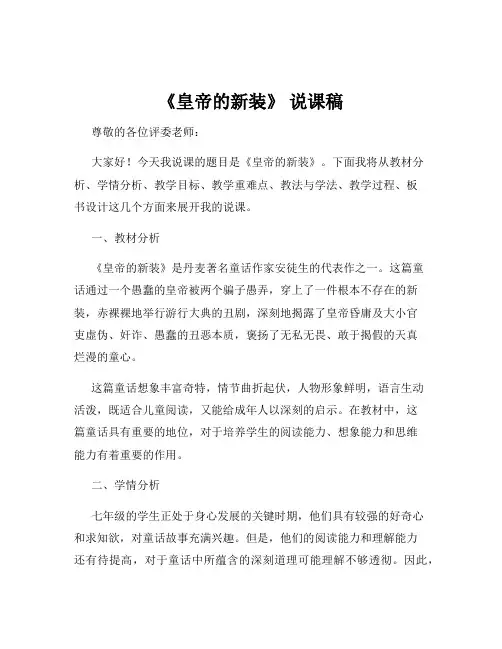 《皇帝的新装》 说课稿

尊敬的各位评委老师：

大家好！今天我说课的题目是《皇帝的新装》。下面我将从教材分析、学情分析、教学目标、教学重难点、教法与学法、教学过程、板书设计这几个方面来展开我的说课。

一、教材分析

《皇帝的新装》是丹麦著名童话作家安徒生的代表作之一。这篇童话通过一个愚蠢的皇帝被两个骗子愚弄，穿上了一件根本不存在的新装，赤裸裸地举行游行大典的丑剧，深刻地揭露了皇帝昏庸及大小官吏虚伪、奸诈、愚蠢的丑恶本质，褒扬了无私无畏、敢于揭假的天真烂漫的童心。

这篇童话想象丰富奇特，情节曲折起伏，人物形象鲜明，语言生动活泼，既适合儿童阅读，又能给成年人以深刻的启示。在教材中，这篇童话具有重要的地位，对于培养学生的阅读能力、想象能力和思维能力有着重要的作用。

二、学情分析

七年级的学生正处于身心发展的关键时期，他们具有较强的好奇心和求知欲，对童话故事充满兴趣。但是，他们的阅读能力和理解能力还有待提高，对于童话中所蕴含的深刻道理可能理解不够透彻。因此，